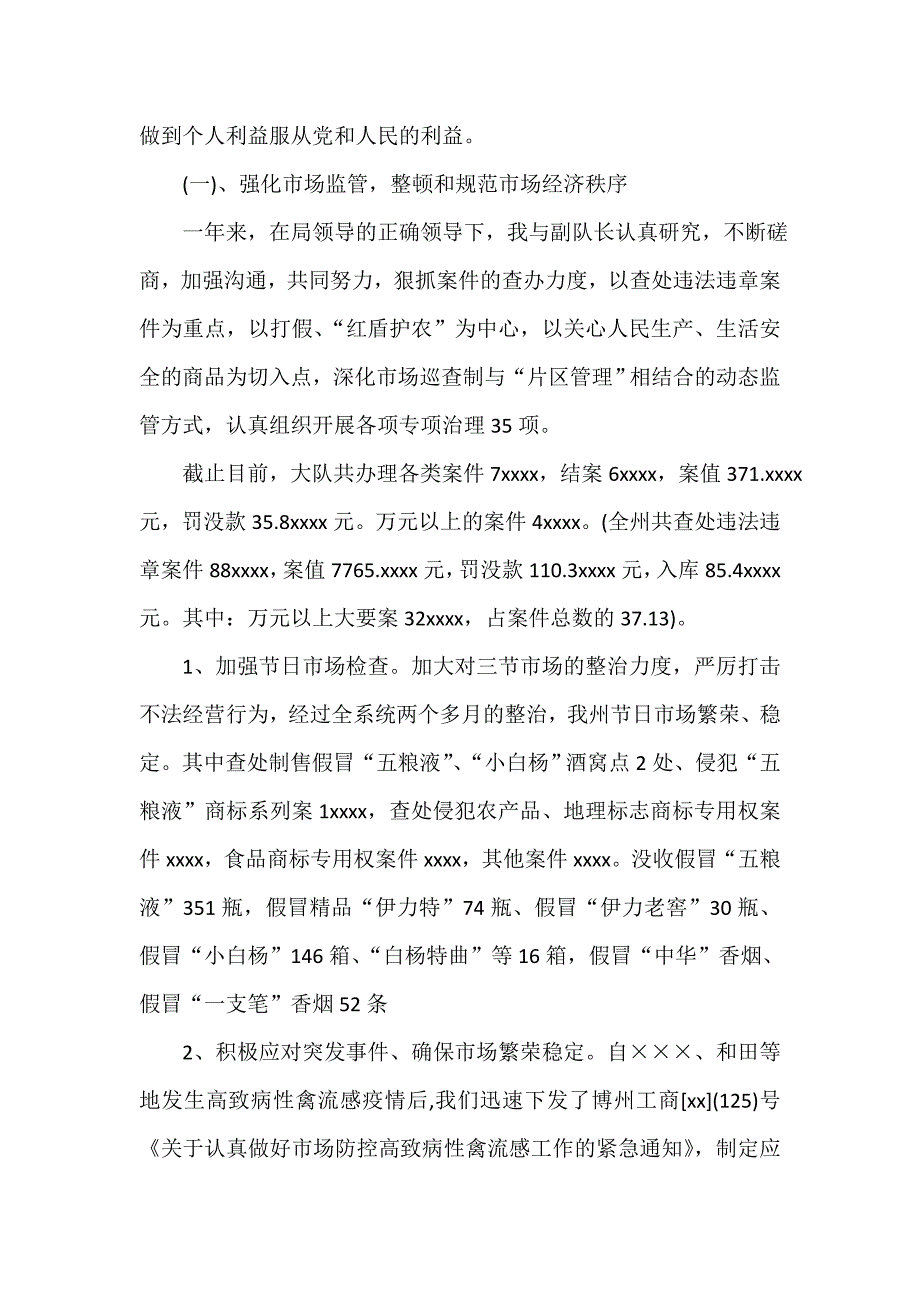 做到个人利益服从党和人民的利益。

(一)、强化市场监管，整顿和规范市场经济秩序

一年来，在局领导的正确领导下，我与副队长认真研究，不断磋商，加强沟通，共同努力，狠抓案件的查办力度，以查处违法违章案件为重点，以打假、“红盾护农”为中心，以关心人民生产、生活安全的商品为切入点，深化市场巡查制与“片区管理”相结合的动态监管方式，认真组织开展各项专项治理 35 项。

截止目前，大队共办理各类案件 7xxxx，结案 6xxxx，案值 371.xxxx 元，罚没款 35.8xxxx 元。万元以上的案件 4xxxx。(全州共查处违法违章案件 88xxxx，案值 7765.xxxx 元，罚没款 110.3xxxx 元，入库 85.4xxxx 元。其中：万元以上大要案 32xxxx，占案件总数的 37.13)。

1、加强节日市场检查。加大对三节市场的整治力度，严厉打击不法经营行为，经过全系统两个多月的整治，我州节日市场繁荣、稳定。其中查处制售假冒“五粮液”、“小白杨”酒窝点 2 处、侵犯“五粮液”商标系列案 1xxxx，查处侵犯农产品、地理标志商标专用权案件 xxxx，食品商标专用权案件 xxxx，其他案件 xxxx。没收假冒“五粮液”351 瓶，假冒精品“伊力特”74 瓶、假冒“伊力老窖”30 瓶、假冒“小白杨”146 箱、“白杨特曲”等 16 箱，假冒“中华”香烟、假冒“一支笔”香烟 52 条

2、积极应对突发事件、确保市场繁荣稳定。自×××、和田等地发生高致病性禽流感疫情后,我们迅速下发了博州工商[xx](125)号《关于认真做好市场防控高致病性禽流感工作的紧急通知》，制定应